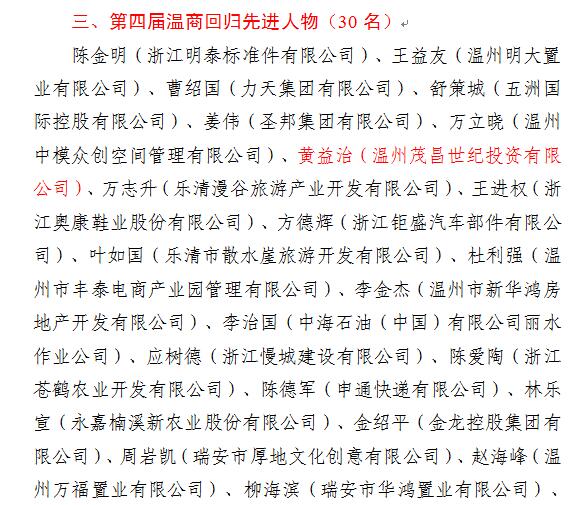 三、第四届温商回归先进人物（30 名）

陈金明（浙江明泰标准件有限公司）、王益友（温州明大置业有限公司）、曹绍国（力天集团有限公司）、舒策城（五洲国际控股有限公司）、姜伟（圣邦集团有限公司）、万立晓（温州中模众创空间管理有限公司）、黄益治（温州茂昌世纪投资有限公司）、万志升（乐清漫谷旅游产业开发有限公司）、王进权（浙江奥康鞋业股份有限公司）、方德辉（浙江钜盛汽车部件有限公司）、叶如国（乐清市散水崖旅游开发有限公司）、杜利强（温州市丰泰电商产业园管理有限公司）、李金杰（温州市新华鸿房地产开发有限公司）、李治国（中海石油（中国）有限公司丽水作业公司）、应树德（浙江慢城建设有限公司）、陈爱陶（浙江苍鹤农业开发有限公司）、陈德军（申通快递有限公司）、林乐宣（永嘉楠溪新农业股份有限公司）、金绍平（金龙控股集团有限公司）、周岩凯（瑞安市厚地文化创意有限公司）、赵海峰（温州万福置业有限公司）、柳海滨（瑞安市华鸿置业有限公司）、